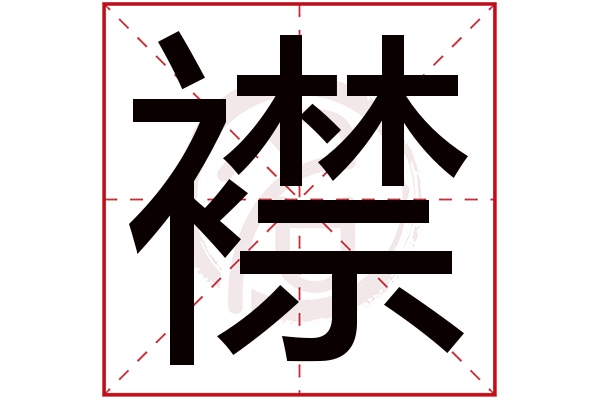 襟